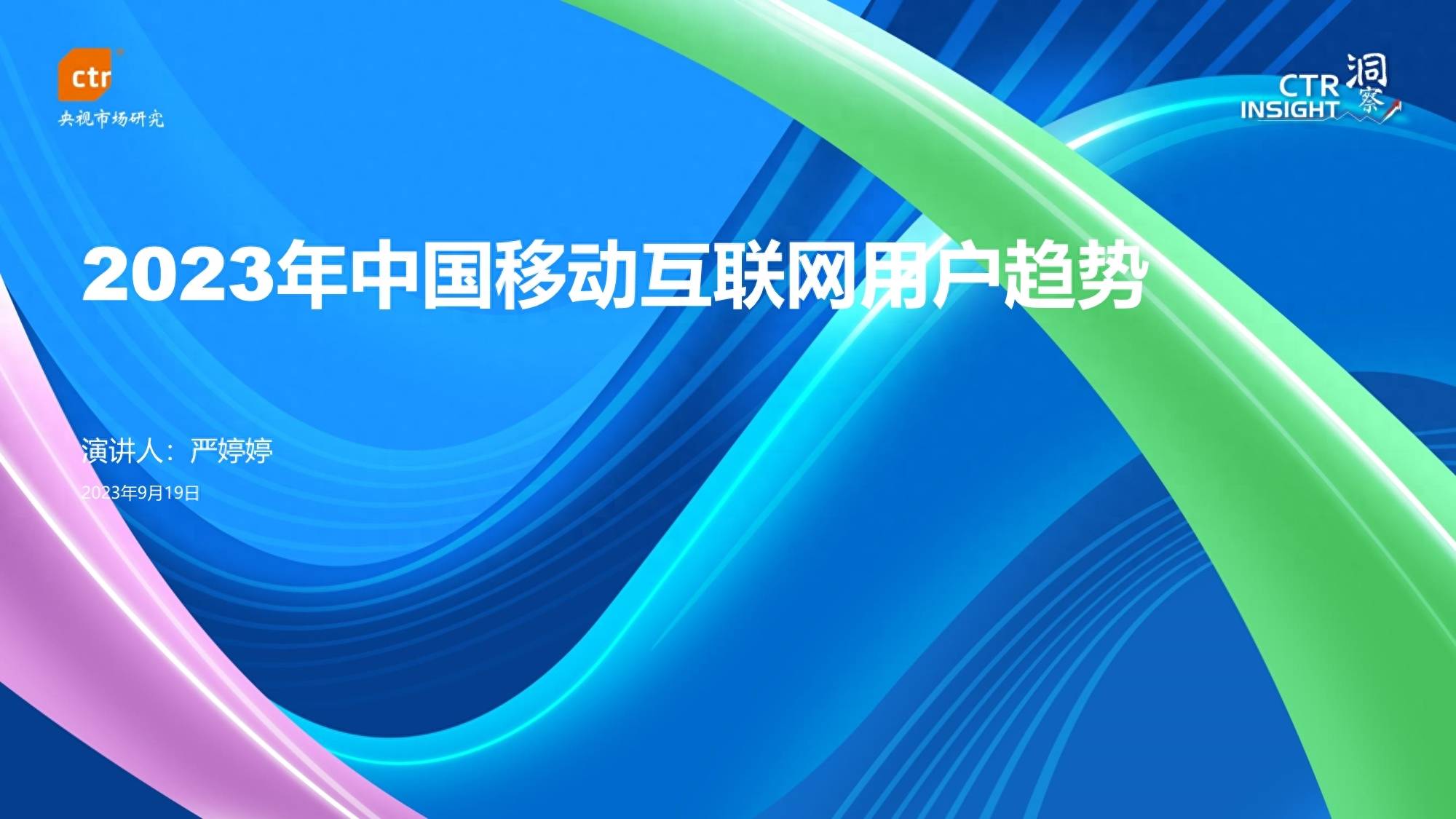 ctr
央视市场研究

CTR INSIGHT 洞察

2023年中国移动互联网用户趋势

演讲人：严婷婷

2023年9月19日